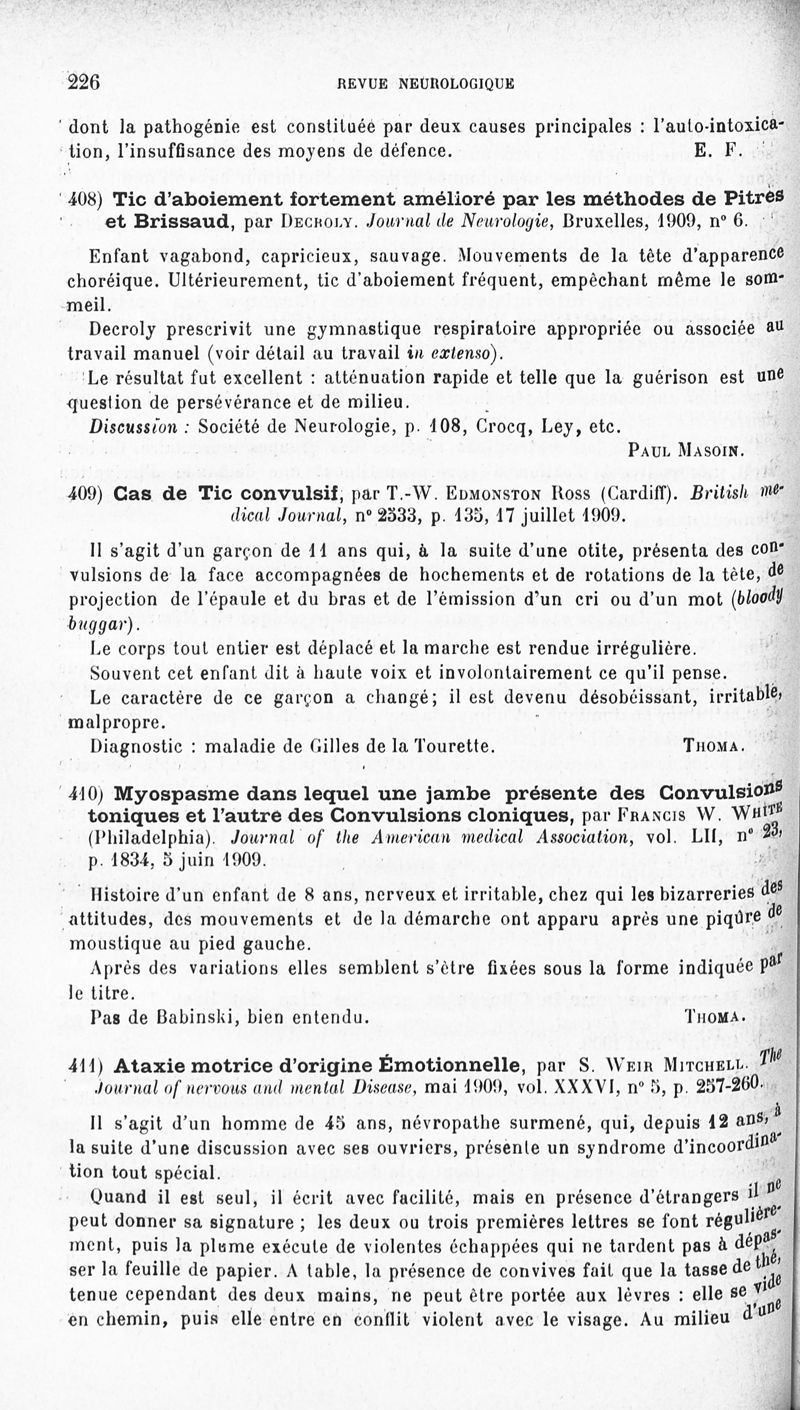 226 REVUE NEUROLOGIQUE

dont la pathogénie est constituée par deux causes principales : l'auto-intoxication, l'insuffisance des moyens de défence. E. F.

408) Tic d'aboiement fortement amélioré par les méthodes de Pitres et Brissaud, par Decroly. Journal de Neurologie, Bruxelles, 1909, n° 6.

Enfant vagabond, capricieux, sauvage. Mouvements de la tête d'apparence choréique. Ultérieurement, tic d'aboiement fréquent, empêchant même le sommeil.

Decroly prescrivit une gymnastique respiratoire appropriée ou associée au travail manuel (voir détail au travail in extenso).

Le résultat fut excellent : atténuation rapide et telle que la guérison est une question de persévérance et de milieu.

Discussion : Société de Neurologie, p. 108, Crocq, Ley, etc.

Paul Masoin.

409) Cas de Tic convulsif, par T.-W. Edmonston Ross (Cardiff). British medical Journal, n° 2533, p. 135, 17 juillet 1909.

Il s'agit d'un garçon de 11 ans qui, à la suite d'une otite, présenta des convulsions de la face accompagnées de hochements et de rotations de la tête, de projection de l'épaule et du bras et de l'émission d'un cri ou d'un mot (bloody buggar).

Le corps tout entier est déplacé et la marche est rendue irrégulière.

Souvent cet enfant dit à haute voix et involontairement ce qu'il pense.

Le caractère de ce garçon a changé; il est devenu désobéissant, irritable, malpropre.

Diagnostic : maladie de Gilles de la Tourette. Thoma.

410) Myospasme dans lequel une jambe présente des Convulsions toniques et l'autre des Convulsions cloniques, par Francis W. White (Philadelphia). Journal of the American medical Association, vol. LII, n° 23, p. 1834, 5 juin 1909.

Histoire d'un enfant de 8 ans, nerveux et irritable, chez qui les bizarreries des attitudes, des mouvements et de la démarche ont apparu après une piqûre de moustique au pied gauche.

Après des variations elles semblent s'être fixées sous la forme indiquée par le titre.

Pas de Babinski, bien entendu. Thoma.

411) Ataxie motrice d'origine Émotionnelle, par S. Weir Mitchell. The Journal of nervous and mental Disease, mai 1909, vol. XXXVI, n° 5, p. 257-260.

Il s'agit d'un homme de 45 ans, névropathe surmené, qui, depuis 12 ans, à la suite d'une discussion avec ses ouvriers, présente un syndrome d'incoordination tout spécial.

Quand il est seul, il écrit avec facilité, mais en présence d'étrangers il ne peut donner sa signature ; les deux ou trois premières lettres se font régulièrement, puis la plume exécute de violentes échappées qui ne tardent pas à dépasser la feuille de papier. A table, la présence de convives fait que la tasse de thé, tenue cependant des deux mains, ne peut être portée aux lèvres : elle se vide en chemin, puis elle entre en conflit violent avec le visage. Au milieu d'une